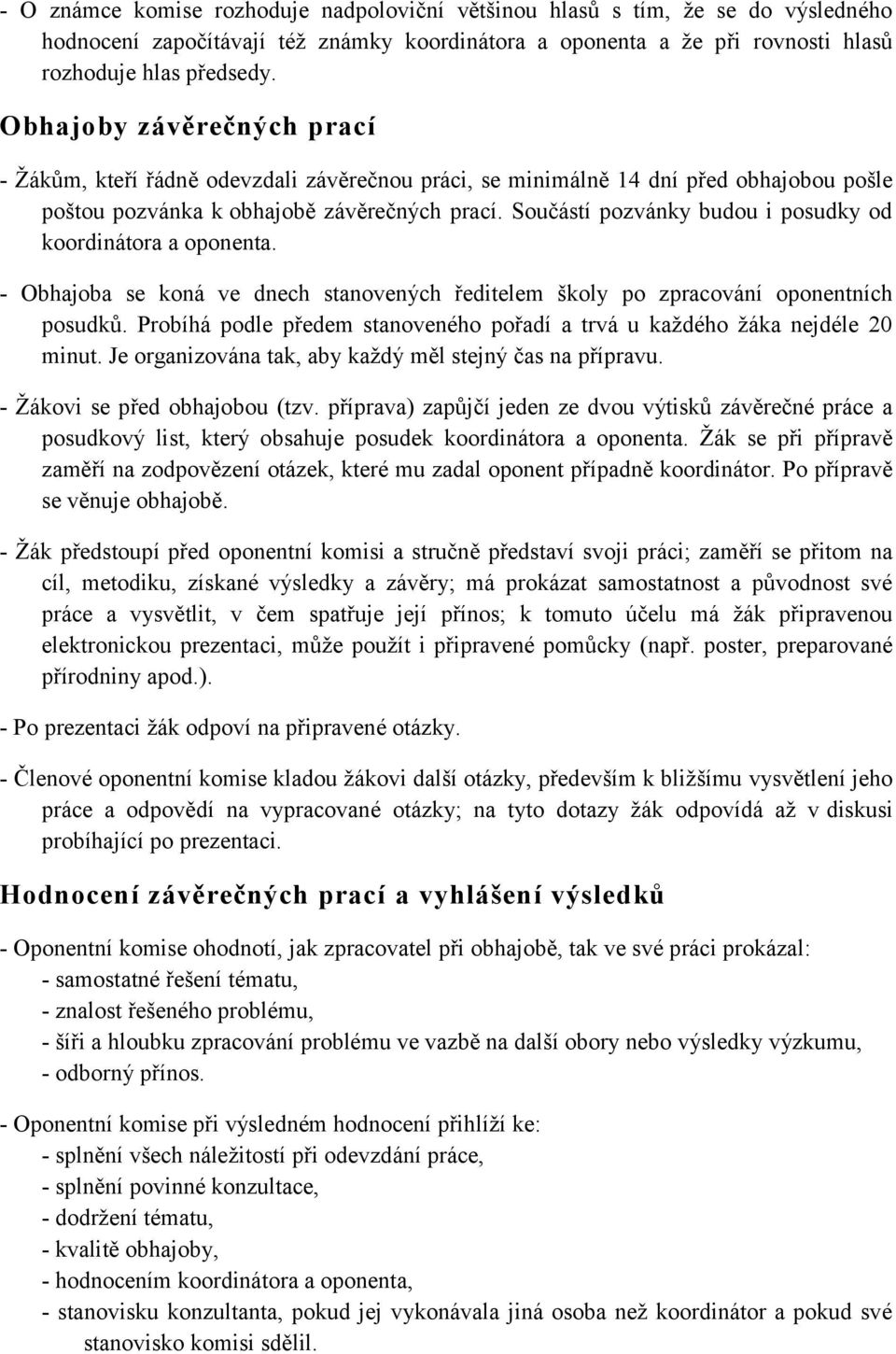 - O známce komise rozhoduje nadpoloviční většinou hlasů s tím, že se do výsledného hodnocení započítávají též známky koordinátora a oponenta a že při rovnosti hlasů rozhoduje hlas předsedy.

Obhajoby závěrečných prací

- Žákům, kteří řádně odevzdali závěrečnou práci, se minimálně 14 dní před obhajobou pošle poštou pozvánka k obhajobě závěrečných prací. Součástí pozvánky budou i posudky od koordinátora a oponenta.

- Obhajoba se koná ve dnech stanovených ředitelem školy po zpracování oponentních posudků. Probíhá podle předem stanoveného pořadí a trvá u každého žáka nejdéle 20 minut. Je organizována tak, aby každý měl stejný čas na přípravu.

- Žákovi se před obhajobou (tzv. příprava) zapůjčí jeden ze dvou výtisků závěrečné práce a posudkový list, který obsahuje posudek koordinátora a oponenta. Žák se při přípravě zaměří na zodpovězení otázek, které mu zadal oponent případně koordinátor. Po přípravě se věnuje obhajobě.

- Žák předstoupí před oponentní komisi a stručně představí svoji práci; zaměří se přitom na cíl, metodiku, získané výsledky a závěry; má prokázat samostatnost a původnost své práce a vysvětlit, v čem spatřuje její přínos; k tomuto účelu má žák připravenou elektronickou prezentaci, může použít i připravené pomůcky (např. poster, preparované přírodniny apod.).

- Po prezentaci žák odpoví na připravené otázky.

- Členové oponentní komise kladou žákovi další otázky, především k bližšímu vysvětlení jeho práce a odpovědí na vypracované otázky; na tyto dotazy žák odpovídá až v diskusi probíhající po prezentaci.

Hodnocení závěrečných prací a vyhlášení výsledků

- Oponentní komise ohodnotí, jak zpracovatel při obhajobě, tak ve své práci prokázal:
- samostatné řešení tématu,
- znalost řešeného problému,
- šíři a hloubku zpracování problému ve vazbě na další obory nebo výsledky výzkumu,
- odborný přínos.

- Oponentní komise při výsledném hodnocení přihlíží ke:
- splnění všech náležitostí při odevzdání práce,
- splnění povinné konzultace,
- dodržení tématu,
- kvalitě obhajoby,
- hodnocením koordinátora a oponenta,
- stanovisku konzultanta, pokud jej vykonávala jiná osoba než koordinátor a pokud své stanovisko komisi sdělil.